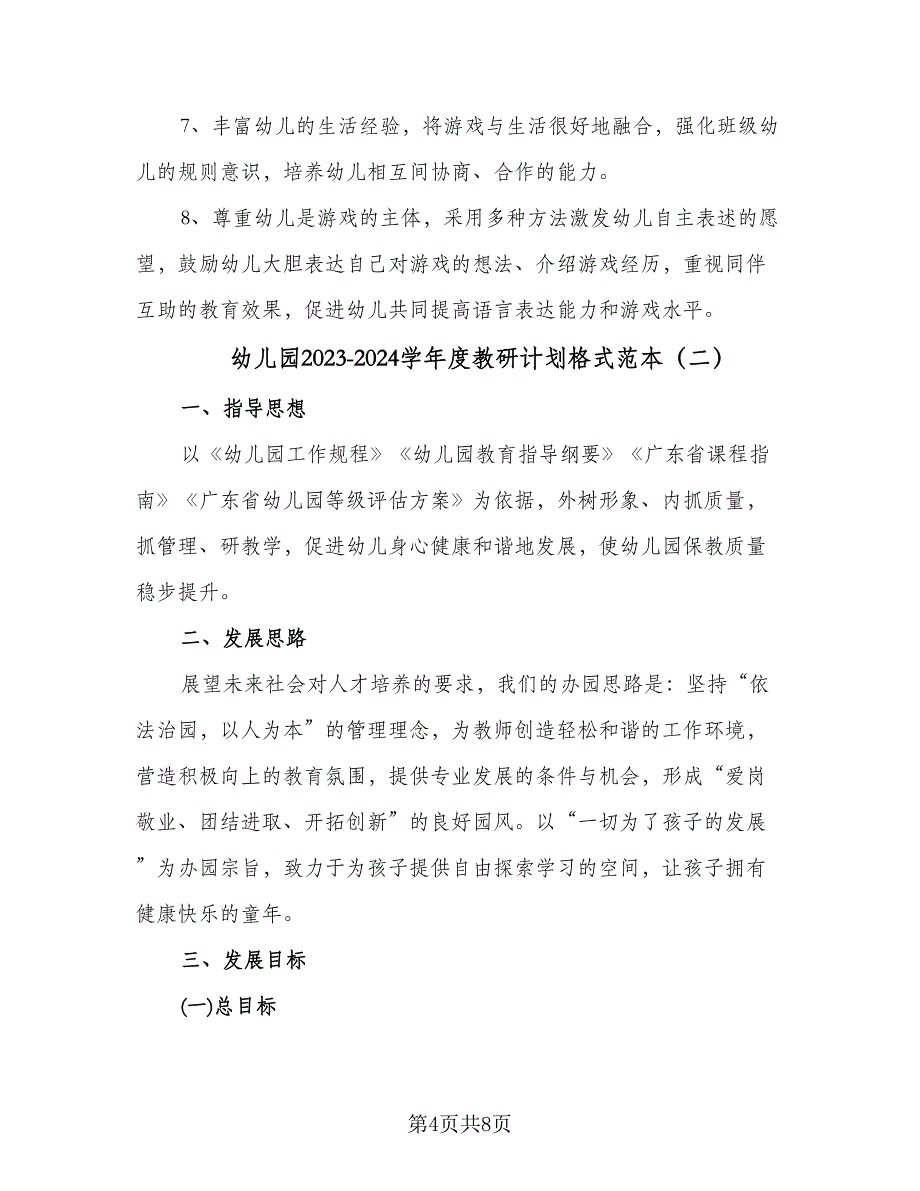 7、丰富幼儿的生活经验，将游戏与生活很好地融合，强化班级幼儿的规则意识，培养幼儿相互间协商、合作的能力。

8、尊重幼儿是游戏的主体，采用多种方法激发幼儿自主表述的愿望，鼓励幼儿大胆表达自己对游戏的想法、介绍游戏经历，重视同伴互助的教育效果，促进幼儿共同提高语言表达能力和游戏水平。

幼儿园2023-2024学年度教研计划格式范本（二）

一、指导思想

以《幼儿园工作规程》《幼儿园教育指导纲要》《广东省课程指南》《广东省幼儿园等级评估方案》为依据，外树形象、内抓质量，抓管理、研教学，促进幼儿身心健康和谐地发展，使幼儿园保教质量稳步提升。

二、发展思路

展望未来社会对人才培养的要求，我们的办园思路是：坚持“依法治园，以人为本”的管理理念，为教师创造轻松和谐的工作环境，营造积极向上的教育氛围，提供专业发展的条件与机会，形成“爱岗敬业、团结进取、开拓创新”的良好园风。以“一切为了孩子的发展”为办园宗旨，致力于为孩子提供自由探索学习的空间，让孩子拥有健康快乐的童年。

三、发展目标

(一)总目标

第4页共8页